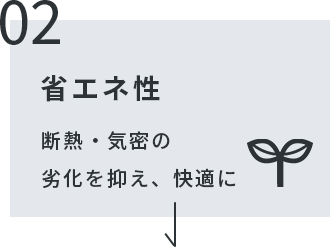 02

省エネ性

断熱・気密の
劣化を抑え、快適に